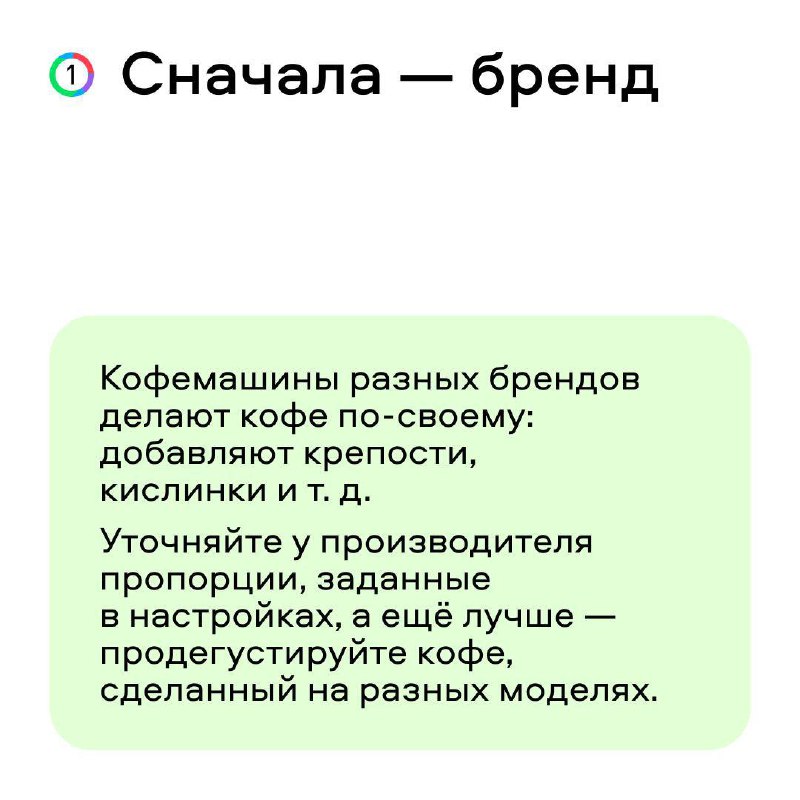 1 Сначала — бренд

Кофемашины разных брендов делают кофе по-своему: добавляют крепости, кислинки и т. д.

Уточняйте у производителя пропорции, заданные в настройках, а ещё лучше — продегустируйте кофе, сделанный на разных моделях.